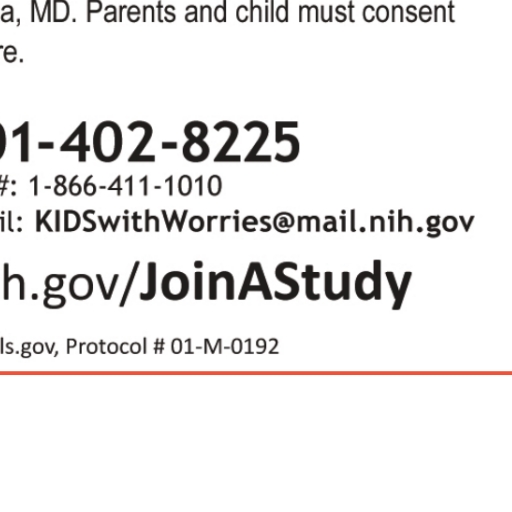 a, MD. Parents and child must consent re.

01-402-8225
#: 1-866-411-1010
il: KIDSwithWorries@mail.nih.gov
h.gov/JoinAStudy

ls.gov, Protocol # 01-M-0192